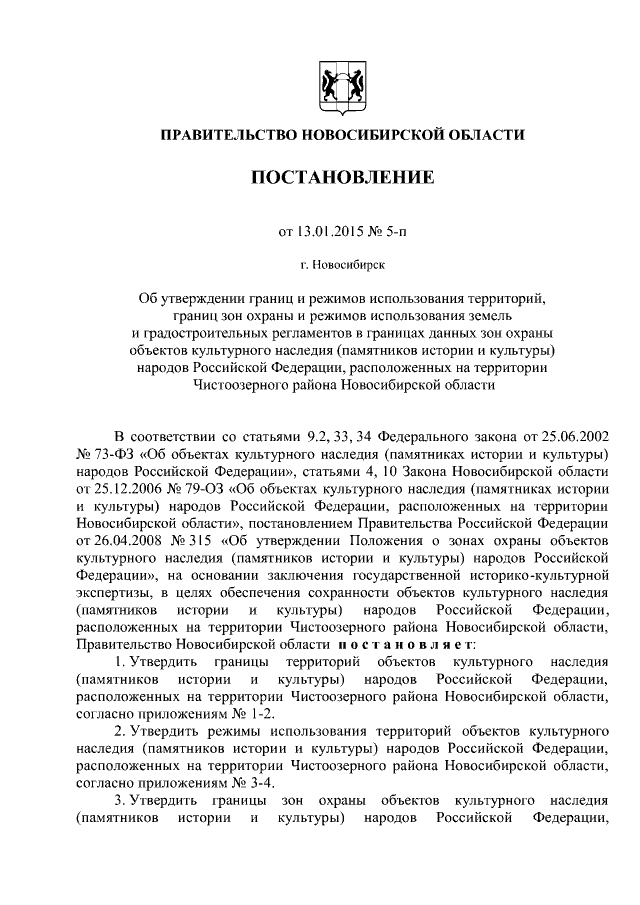 ПРАВИТЕЛЬСТВО НОВОСИБИРСКОЙ ОБЛАСТИ

ПОСТАНОВЛЕНИЕ

от 13.01.2015 № 5-п

г. Новосибирск

Об утверждении границ и режимов использования территорий, границ зон охраны и режимов использования земель и градостроительных регламентов в границах данных зон охраны объектов культурного наследия (памятников истории и культуры) народов Российской Федерации, расположенных на территории Чистоозерного района Новосибирской области

В соответствии со статьями 9.2, 33, 34 Федерального закона от 25.06.2002 № 73-ФЗ «Об объектах культурного наследия (памятниках истории и культуры) народов Российской Федерации», статьями 4, 10 Закона Новосибирской области от 25.12.2006 № 79-ОЗ «Об объектах культурного наследия (памятниках истории и культуры) народов Российской Федерации, расположенных на территории Новосибирской области», постановлением Правительства Российской Федерации от 26.04.2008 № 315 «Об утверждении Положения о зонах охраны объектов культурного наследия (памятников истории и культуры) народов Российской Федерации», на основании заключения государственной историко-культурной экспертизы, в целях обеспечения сохранности объектов культурного наследия (памятников истории и культуры) народов Российской Федерации, расположенных на территории Чистоозерного района Новосибирской области, Правительство Новосибирской области постановляет:

1. Утвердить границы территорий объектов культурного наследия (памятников истории и культуры) народов Российской Федерации, расположенных на территории Чистоозерного района Новосибирской области, согласно приложениям № 1-2.

2. Утвердить режимы использования территорий объектов культурного наследия (памятников истории и культуры) народов Российской Федерации, расположенных на территории Чистоозерного района Новосибирской области, согласно приложениям № 3-4.

3. Утвердить границы зон охраны объектов культурного наследия (памятников истории и культуры) народов Российской Федерации,